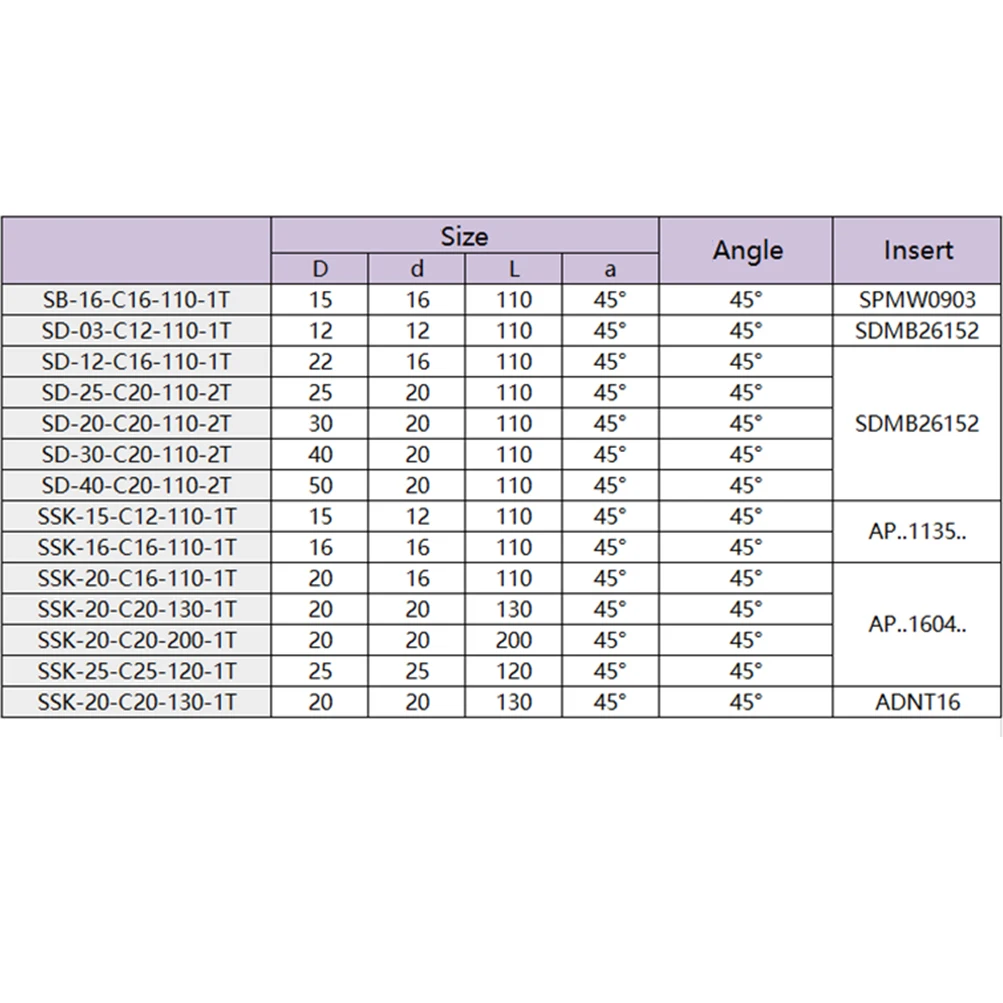 |  | Size |  |  |  | Angle | Insert |
|---|---|---|---|---|---|---|
|  | D | d | L | a |  |  |
| SB-16-C16-110-1T | 15 | 16 | 110 | 45° | 45° | SPMW0903 |
| SD-03-C12-110-1T | 12 | 12 | 110 | 45° | 45° | SDMB26152 |
| SD-12-C16-110-1T | 22 | 16 | 110 | 45° | 45° | SDMB26152 |
| SD-25-C20-110-2T | 25 | 20 | 110 | 45° | 45° |  |
| SD-20-C20-110-2T | 30 | 20 | 110 | 45° | 45° |  |
| SD-30-C20-110-2T | 40 | 20 | 110 | 45° | 45° |  |
| SD-40-C20-110-2T | 50 | 20 | 110 | 45° | 45° |  |
| SSK-15-C12-110-1T | 15 | 12 | 110 | 45° | 45° | AP..1135.. |
| SSK-16-C16-110-1T | 16 | 16 | 110 | 45° | 45° |  |
| SSK-20-C16-110-1T | 20 | 16 | 110 | 45° | 45° | AP..1604.. |
| SSK-20-C20-130-1T | 20 | 20 | 130 | 45° | 45° |  |
| SSK-20-C20-200-1T | 20 | 20 | 200 | 45° | 45° |  |
| SSK-25-C25-120-1T | 25 | 25 | 120 | 45° | 45° |  |
| SSK-20-C20-130-1T | 20 | 20 | 130 | 45° | 45° | ADNT16 |